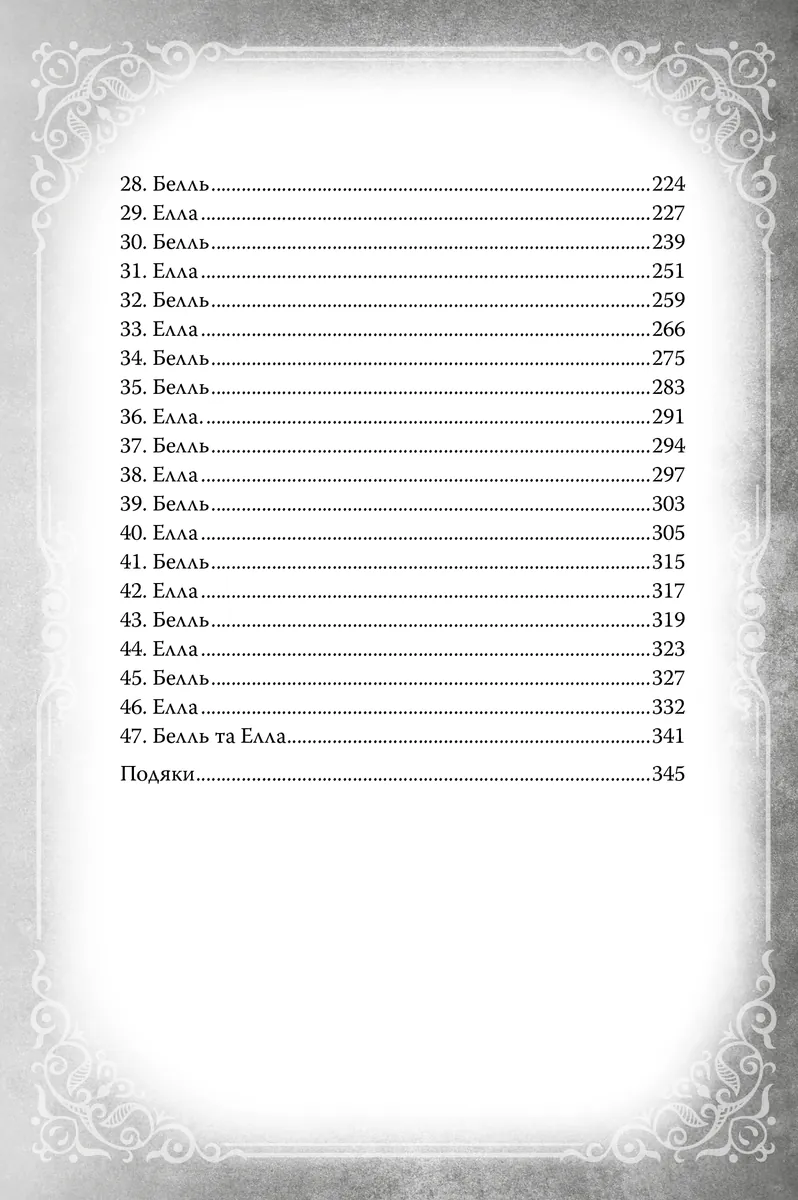 28. Белль 224
29. Елла 227
30. Белль 239
31. Елла 251
32. Белль 259
33. Елла 266
34. Белль 275
35. Белль 283
36. Елла. 291
37. Белль 294
38. Елла 297
39. Белль 303
40. Елла 305
41. Белль 315
42. Елла 317
43. Белль 319
44. Елла 323
45. Белль 327
46. Елла 332
47. Белль та Елла 341

Подяки 345